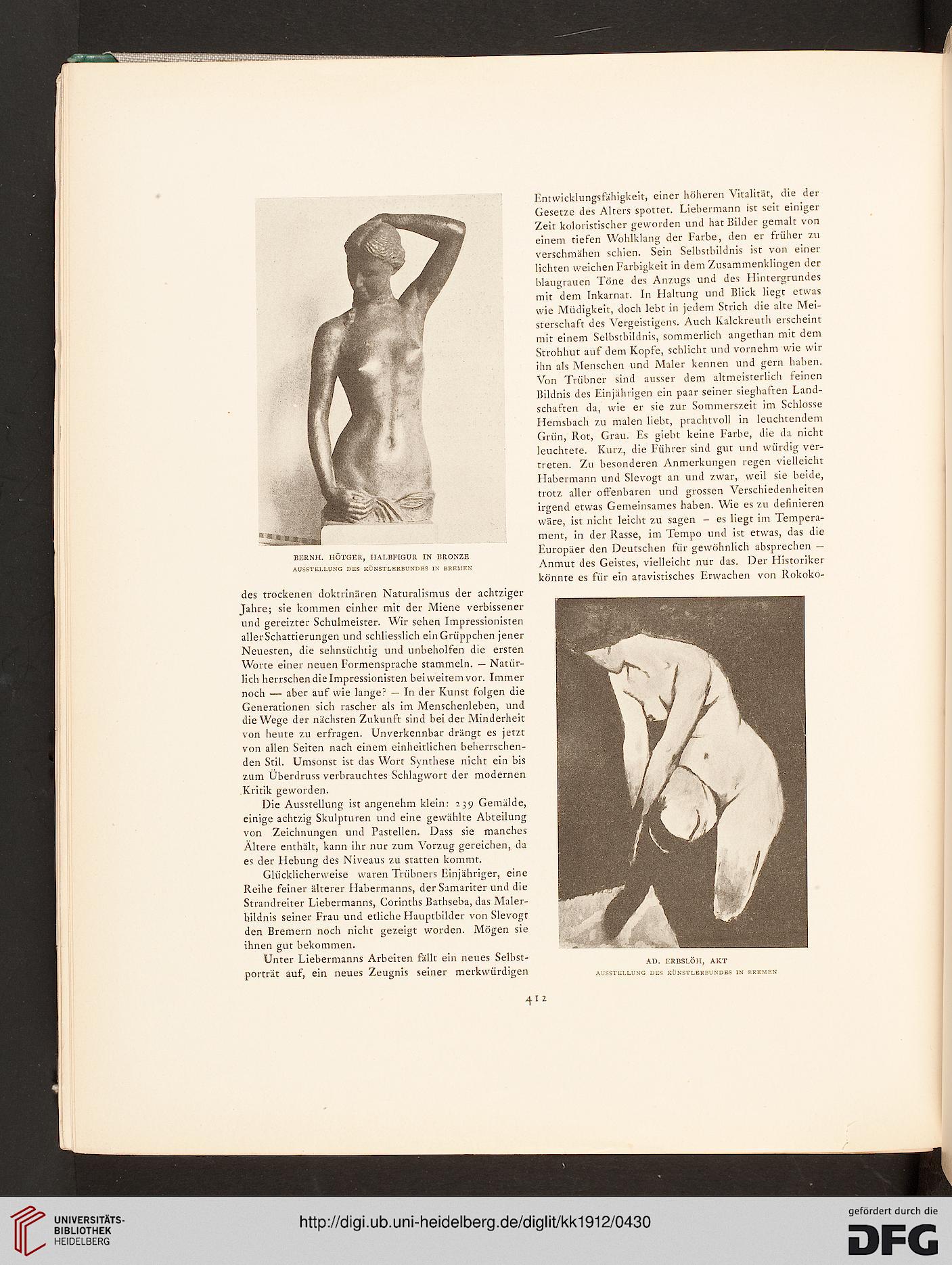 BERNH. HÖTGER, HALBFIGUR IN BRONZE
AUSSTELLUNG DES KÜNSTLERBUNDES IN BREMEN

des trockenen doktrinären Naturalismus der achtziger Jahre; sie kommen einher mit der Miene verbissener und gereizter Schulmeister. Wir sehen Impressionisten aller Schattierungen und schliesslich ein Grüppchen jener Neuesten, die sehnsüchtig und unbeholfen die ersten Worte einer neuen Formensprache stammeln. — Natürlich herrschen die Impressionisten bei weitem vor. Immer noch — aber auf wie lange? — In der Kunst folgen die Generationen sich rascher als im Menschenleben, und die Wege der nächsten Zukunft sind bei der Minderheit von heute zu erfragen. Unverkennbar drängt es jetzt von allen Seiten nach einem einheitlichen beherrschenden Stil. Umsonst ist das Wort Synthese nicht ein bis zum Überdruss verbrauchtes Schlagwort der modernen Kritik geworden.

Die Ausstellung ist angenehm klein: 239 Gemälde, einige achtzig Skulpturen und eine gewählte Abteilung von Zeichnungen und Pastellen. Dass sie manches Ältere enthält, kann ihr nur zum Vorzug gereichen, da es der Hebung des Niveaus zu statten kommt.

Glücklicherweise waren Trübners Einjähriger, eine Reihe feiner älterer Habermanns, der Samariter und die Strandreiter Liebermanns, Corinths Bathseba, das Malerbildnis seiner Frau und etliche Hauptbilder von Slevogt den Bremern noch nicht gezeigt worden. Mögen sie ihnen gut bekommen.

Unter Liebermanns Arbeiten fällt ein neues Selbstporträt auf, ein neues Zeugnis seiner merkwürdigen Entwicklungsfähigkeit, einer höheren Vitalität, die der Gesetze des Alters spottet. Liebermann ist seit einiger Zeit koloristischer geworden und hat Bilder gemalt von einem tiefen Wohlklang der Farbe, den er früher zu verschmähen schien. Sein Selbstbildnis ist von einer lichten weichen Farbigkeit in dem Zusammenklingen der blaugrauen Töne des Anzugs und des Hintergrundes mit dem Inkarnat. In Haltung und Blick liegt etwas wie Müdigkeit, doch lebt in jedem Strich die alte Meisterschaft des Vergeistigens. Auch Kalckreuth erscheint mit einem Selbstbildnis, sommerlich angethan mit dem Strohhut auf dem Kopfe, schlicht und vornehm wie wir ihn als Menschen und Maler kennen und gern haben. Von Trübner sind ausser dem altmeisterlich feinen Bildnis des Einjährigen ein paar seiner sieghaften Landschaften da, wie er sie zur Sommerszeit im Schlosse Hemsbach zu malen liebt, prachtvoll in leuchtendem Grün, Rot, Grau. Es giebt keine Farbe, die da nicht leuchtete. Kurz, die Führer sind gut und würdig vertreten. Zu besonderen Anmerkungen regen vielleicht Habermann und Slevogt an und zwar, weil sie beide, trotz aller offenbaren und grossen Verschiedenheiten irgend etwas Gemeinsames haben. Wie es zu definieren wäre, ist nicht leicht zu sagen — es liegt im Temperament, in der Rasse, im Tempo und ist etwas, das die Europäer den Deutschen für gewöhnlich absprechen — Anmut des Geistes, vielleicht nur das. Der Historiker könnte es für ein atavistisches Erwachen von Rokoko-

AD. ERBSLÖH, AKT
AUSSTELLUNG DES KÜNSTLERBUNDES IN BREMEN

412

UNIVERSITÄTS-BIBLIOTHEK HEIDELBERG
http://digi.ub.uni-heidelberg.de/diglit/kk1912/0430
gefördert durch die DFG